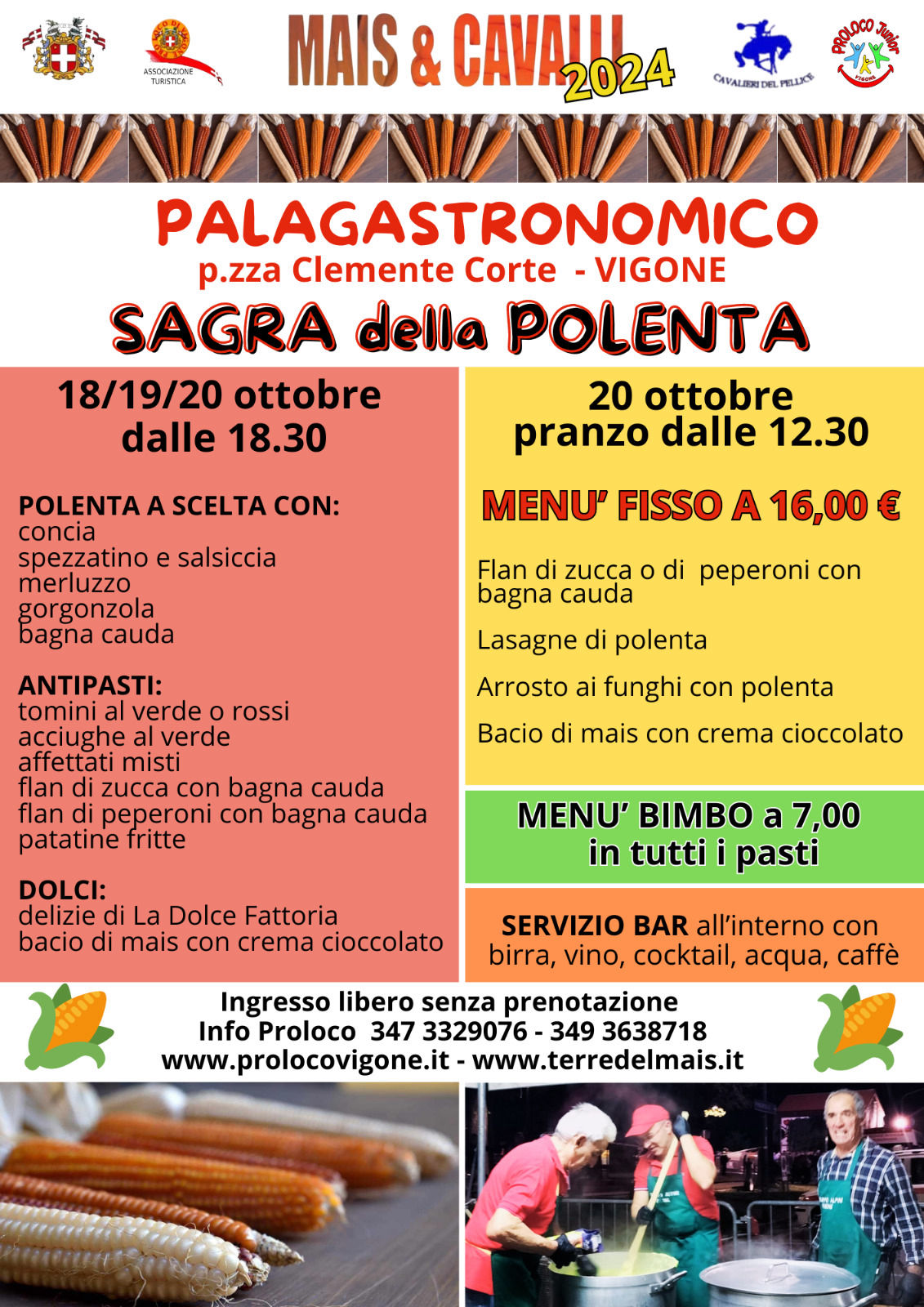 ASSOCIAZIONE TURISTICA

MAIS & CAVALLI 2024

CAVALIERI DEL PELLICE

PROLOCO Junior VIGONE

PALAGASTRONOMICO
p.zza Clemente Corte - VIGONE
SAGRA della POLENTA

18/19/20 ottobre
dalle 18.30

POLENTA A SCELTA CON:
concia
spezzatino e salsiccia
merluzzo
gorgonzola
bagna cauda

ANTIPASTI:
tomini al verde o rossi
acciughe al verde
affettati misti
flan di zucca con bagna cauda
flan di peperoni con bagna cauda
patatine fritte

DOLCI:
delizie di La Dolce Fattoria
bacio di mais con crema cioccolato

20 ottobre
pranzo dalle 12.30

MENU' FISSO A 16,00 €

Flan di zucca o di peperoni con bagna cauda

Lasagne di polenta

Arrosto ai funghi con polenta

Bacio di mais con crema cioccolato

MENU' BIMBO a 7,00
in tutti i pasti

SERVIZIO BAR all'interno con birra, vino, cocktail, acqua, caffè

Ingresso libero senza prenotazione
Info Proloco 347 3329076 - 349 3638718
www.prolocovigone.it - www.terredelmais.it